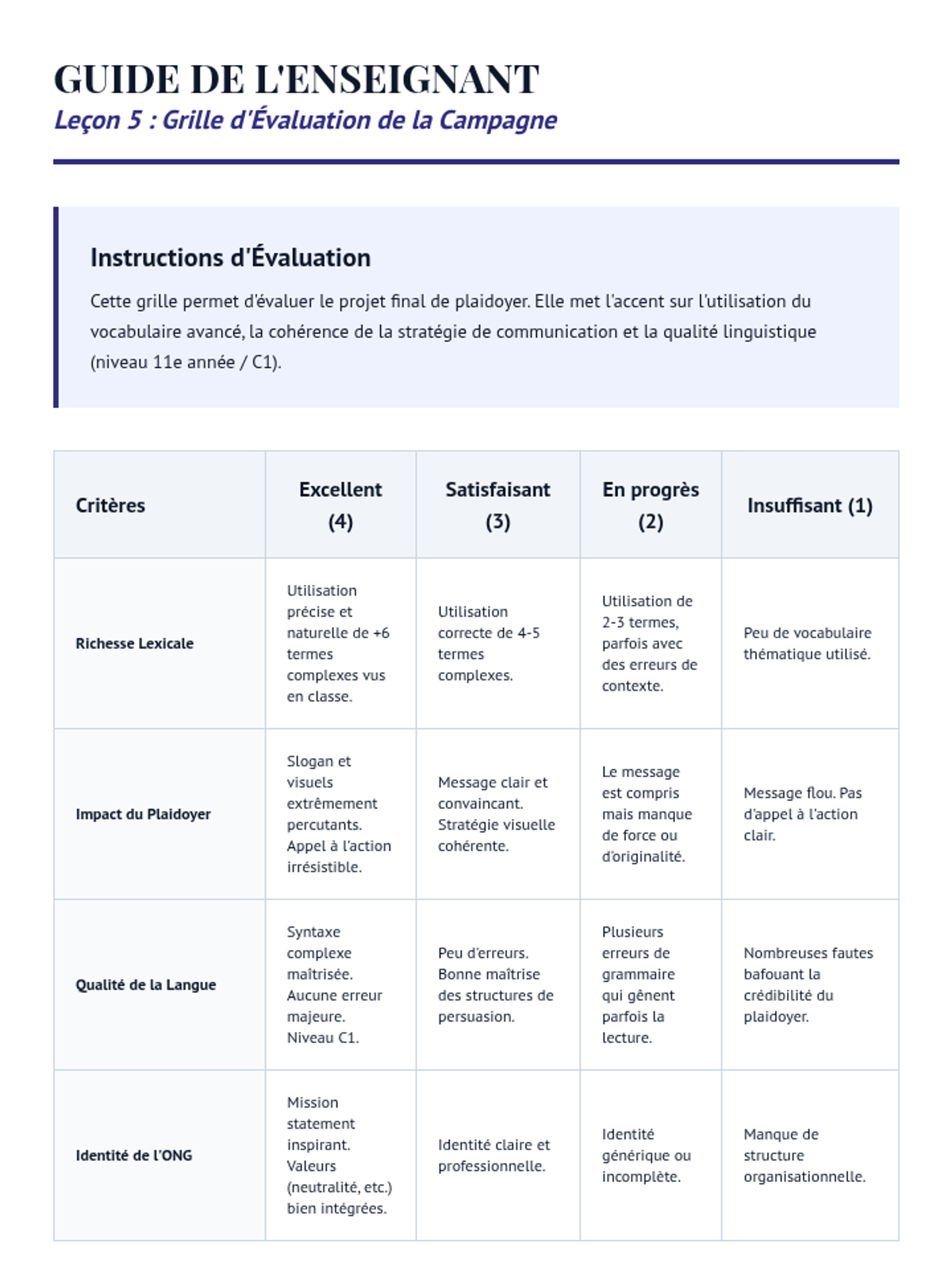 GUIDE DE L'ENSEIGNANT
Leçon 5 : Grille d'Évaluation de la Campagne

Instructions d'Évaluation

Cette grille permet d'évaluer le projet final de plaidoyer. Elle met l'accent sur l'utilisation du vocabulaire avancé, la cohérence de la stratégie de communication et la qualité linguistique (niveau 11e année / C1).

| Critères | Excellent (4) | Satisfaisant (3) | En progrès (2) | Insuffisant (1) |
|---|---|---|---|---|
| Richesse Lexicale | Utilisation précise et naturelle de +6 termes complexes vus en classe. | Utilisation correcte de 4-5 termes complexes. | Utilisation de 2-3 termes, parfois avec des erreurs de contexte. | Peu de vocabulaire thématique utilisé. |
| Impact du Plaidoyer | Slogan et visuels extrêmement percutants. Appel à l'action irrésistible. | Message clair et convaincant. Stratégie visuelle cohérente. | Le message est compris mais manque de force ou d'originalité. | Message flou. Pas d'appel à l'action clair. |
| Qualité de la Langue | Syntaxe complexe maîtrisée. Aucune erreur majeure. Niveau C1. | Peu d'erreurs. Bonne maîtrise des structures de persuasion. | Plusieurs erreurs de grammaire qui gênent parfois la lecture. | Nombreuses fautes bafouant la crédibilité du plaidoyer. |
| Identité de l'ONG | Mission statement inspirant. Valeurs (neutralité, etc.) bien intégrées. | Identité claire et professionnelle. | Identité générique ou incomplète. | Manque de structure organisationnelle. |